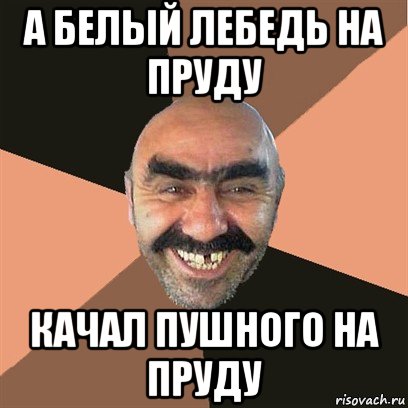 А БЕЛЫЙ ЛЕБЕДЬ НА ПРУДУ

КАЧАЛ ПУШНОГО НА ПРУДУ

risovach.ru